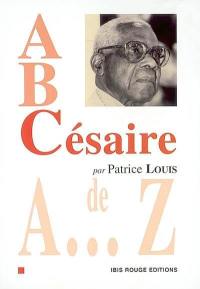 A
B
Césaire

par Patrice LOUIS

de
A... Z

IBIS ROUGE EDITIONS